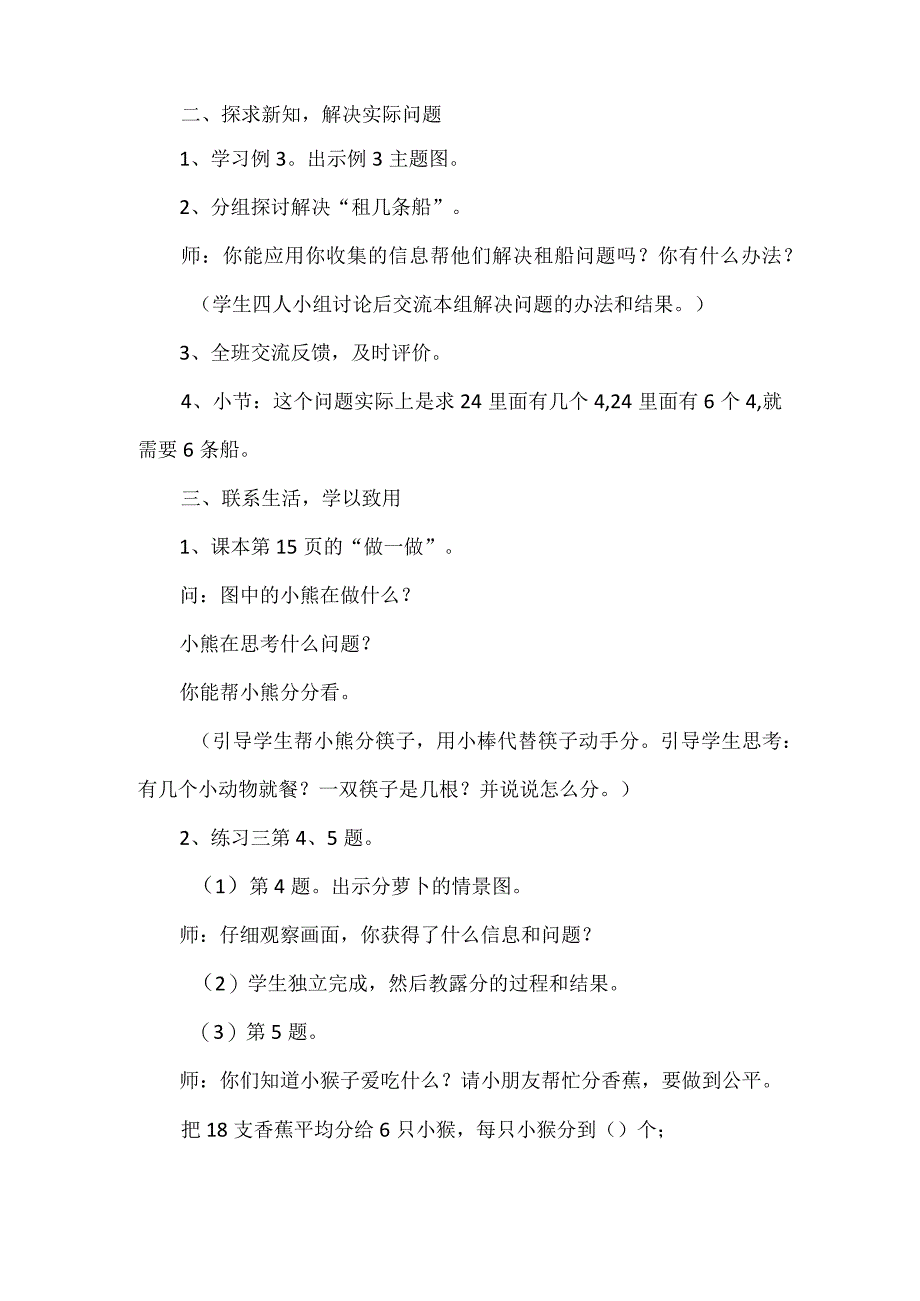 二、探求新知，解决实际问题

1、学习例 3。出示例 3 主题图。

2、分组探讨解决“租几条船”。

师：你能应用你收集的信息帮他们解决租船问题吗？你有什么办法？

（学生四人小组讨论后交流本组解决问题的办法和结果。）

3、全班交流反馈，及时评价。

4、小节：这个问题实际上是求 24 里面有几个 4,24 里面有 6 个 4,就需要 6 条船。

三、联系生活，学以致用

1、课本第 15 页的“做一做”。

问：图中的小熊在做什么？

小熊在思考什么问题？

你能帮小熊分分看。

（引导学生帮小熊分筷子，用小棒代替筷子动手分。引导学生思考：有几个小动物就餐？一双筷子是几根？并说说怎么分。）

2、练习三第 4、5 题。

（1）第 4 题。出示分萝卜的情景图。

师：仔细观察画面，你获得了什么信息和问题？

（2）学生独立完成，然后教露分的过程和结果。

（3）第 5 题。

师：你们知道小猴子爱吃什么？请小朋友帮忙分香蕉，要做到公平。

把 18 支香蕉平均分给 6 只小猴，每只小猴分到（）个；